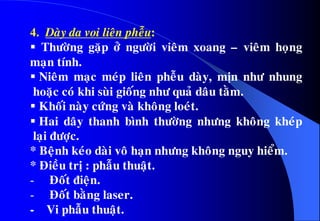 4. Dày da voi liên phễu:
▪ Thường gặp ở người viêm xoang – viêm họng mạn tính.
▪ Niêm mạc mép liên phễu dày, mịn như nhung hoặc có khi sùi giống như quả dâu tằm.
▪ Khối này cứng và không loét.
▪ Hai dây thanh bình thường nhưng không khép lại được.
* Bệnh kéo dài vô hạn nhưng không nguy hiểm.
* Điều trị : phẫu thuật.
- Đốt điện.
- Đốt bằng laser.
- Vi phẫu thuật.